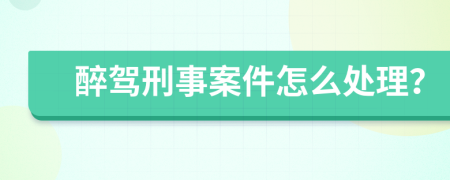 醉驾刑事案件怎么处理?